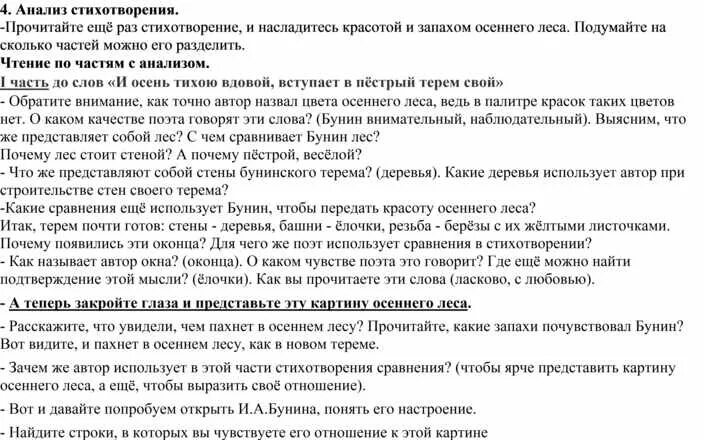 4. Анализ стихотворения.
-Прочитайте ещё раз стихотворение, и насладитесь красотой и запахом осеннего леса. Подумайте на сколько частей можно его разделить.
Чтение по частям с анализом.
I часть до слов «И осень тихою вдовой, вступает в пёстрый терем свой»
- Обратите внимание, как точно автор назвал цвета осеннего леса, ведь в палитре красок таких цветов нет. О каком качестве поэта говорят эти слова? (Бунин внимательный, наблюдательный). Выясним, что же представляет собой лес? С чем сравнивает Бунин лес?
Почему лес стоит стеной? А почему пёстрой, весёлой?
- Что же представляют собой стены бунинского терема? (деревья). Какие деревья использует автор при строительстве стен своего терема?
-Какие сравнения ещё использует Бунин, чтобы передать красоту осеннего леса?
Итак, терем почти готов: стены - деревья, башни - ёлочки, резьба - берёзы с их жёлтыми листочками. Почему появились эти оконца? Для чего же поэт использует сравнения в стихотворении?
- Как называет автор окна? (оконца). О каком чувстве поэта это говорит? Где ещё можно найти подтверждение этой мысли? (ёлочки). Как вы прочитаете эти слова (ласково, с любовью).
- А теперь закройте глаза и представьте эту картину осеннего леса.
- Расскажите, что увидели, чем пахнет в осеннем лесу? Прочитайте, какие запахи почувствовал Бунин? Вот видите, и пахнет в осеннем лесу, как в новом тереме.
- Зачем же автор использует в этой части стихотворения сравнения? (чтобы ярче представить картину осеннего леса, а ещё, чтобы выразить своё отношение).
- Вот и давайте попробуем открыть И.А.Бунина, понять его настроение.
- Найдите строки, в которых вы чувствуете его отношение к этой картине